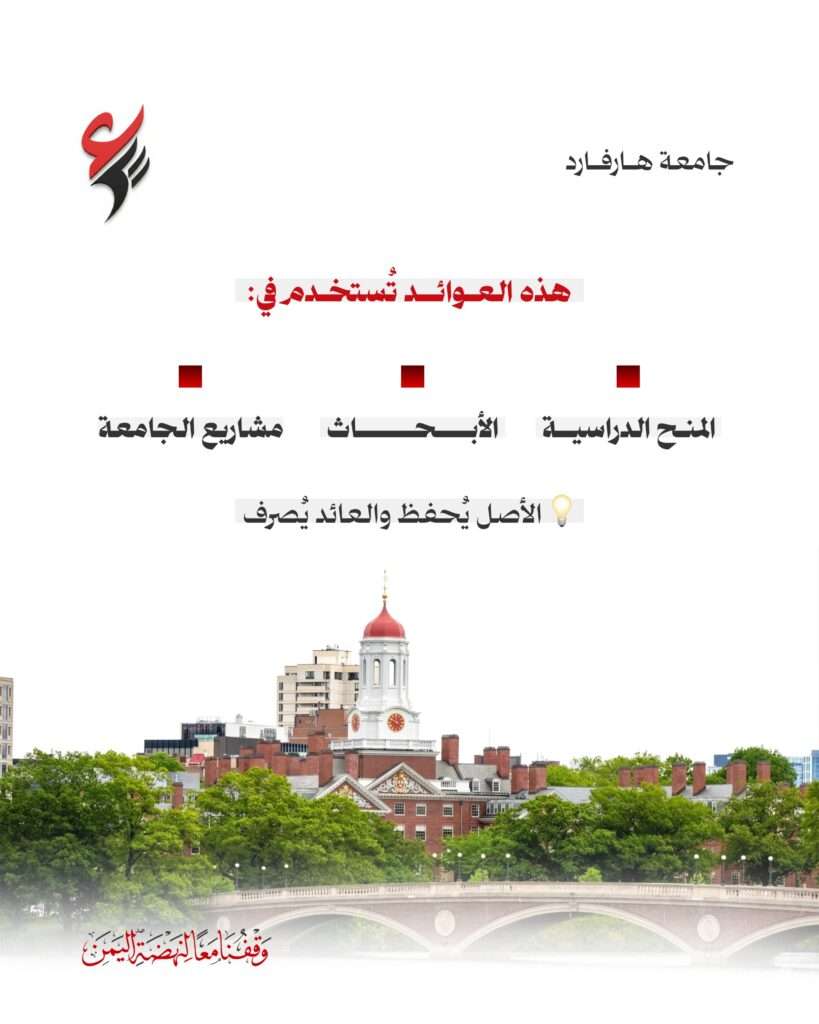 جامعة هارفارد

هذه العوائد تُستخدم في:

المنح الدراسية

الأبحاث

مشاريع الجامعة

الأصل يُحفظ والعائد يُصرف

وقفنا معاً لنهضة اليمن